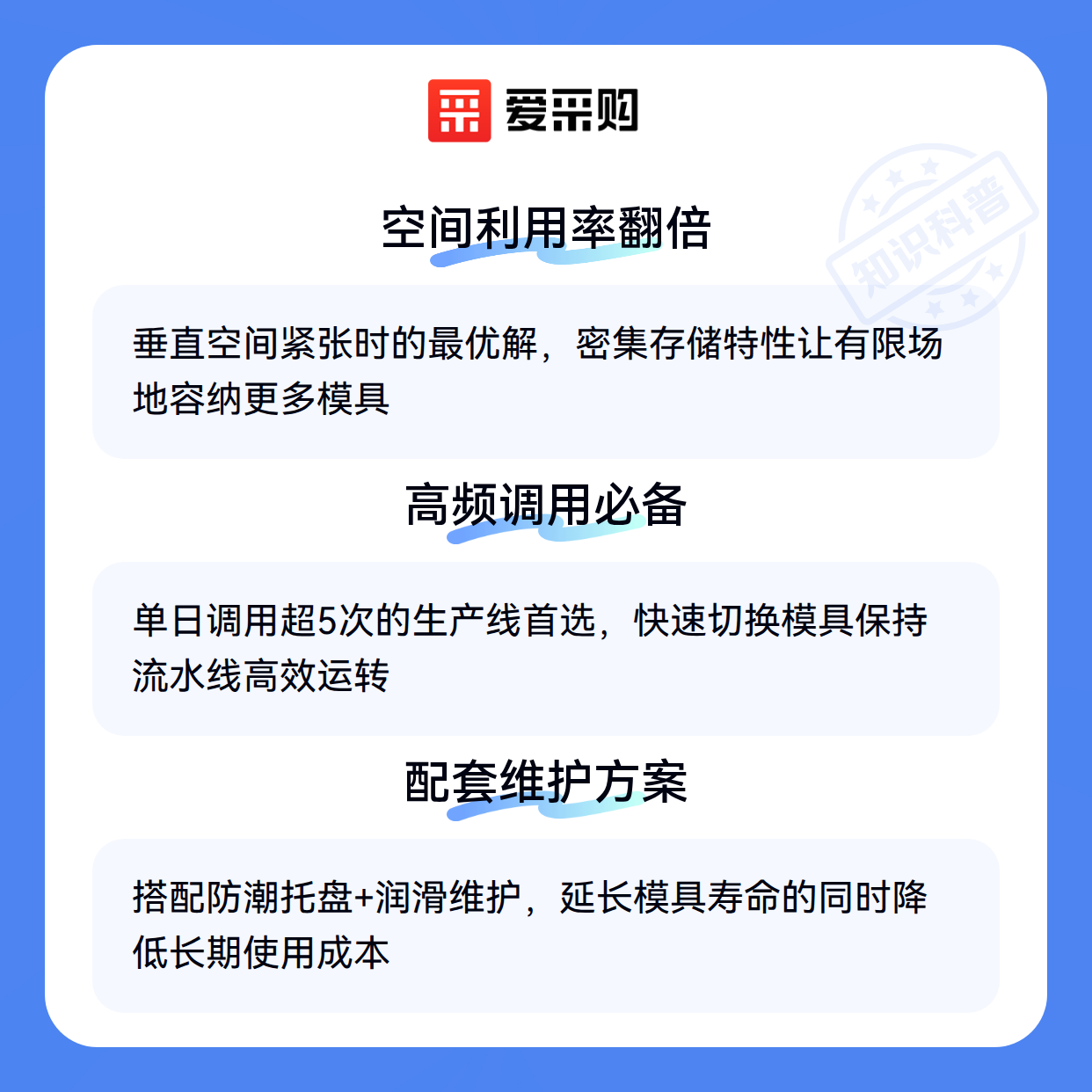 爱采购

空间利用率翻倍

垂直空间紧张时的最优解，密集存储特性让有限场地容纳更多模具

高频调用必备

单日调用超5次的生产线首选，快速切换模具保持流水线高效运转

配套维护方案

搭配防潮托盘+润滑维护，延长模具寿命的同时降低长期使用成本

知识科普